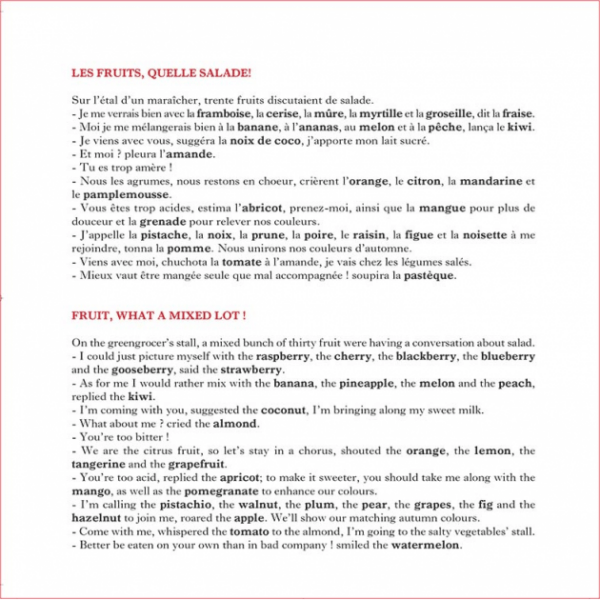 LES FRUITS, QUELLE SALADE!

Sur l'étal d'un maraîcher, trente fruits discutaient de salade.
- Je me verrais bien avec la framboise, la cerise, la mûre, la myrtille et la groseille, dit la fraise.
- Moi je me mélangerais bien à la banane, à l'ananas, au melon et à la pêche, lança le kiwi.
- Je viens avec vous, suggéra la noix de coco, j'apporte mon lait sucré.
- Et moi ? pleura l'amande.
- Tu es trop amère !
- Nous les agrumes, nous restons en choeur, crièrent l'orange, le citron, la mandarine et le pamplemousse.
- Vous êtes trop acides, estima l'abricot, prenez-moi, ainsi que la mangue pour plus de douceur et la grenade pour relever nos couleurs.
- J'appelle la pistache, la noix, la prune, la poire, le raisin, la figue et la noisette à me rejoindre, tonna la pomme. Nous unirons nos couleurs d'automne.
- Viens avec moi, chuchota la tomate à l'amande, je vais chez les légumes salés.
- Mieux vaut être mangée seule que mal accompagnée ! soupira la pastèque.

FRUIT, WHAT A MIXED LOT !

On the greengrocer's stall, a mixed bunch of thirty fruit were having a conversation about salad.
- I could just picture myself with the raspberry, the cherry, the blackberry, the blueberry and the gooseberry, said the strawberry.
- As for me I would rather mix with the banana, the pineapple, the melon and the peach, replied the kiwi.
- I'm coming with you, suggested the coconut, I'm bringing along my sweet milk.
- What about me ? cried the almond.
- You're too bitter !
- We are the citrus fruit, so let's stay in a chorus, shouted the orange, the lemon, the tangerine and the grapefruit.
- You're too acid, replied the apricot; to make it sweeter, you should take me along with the mango, as well as the pomegranate to enhance our colours.
- I'm calling the pistachio, the walnut, the plum, the pear, the grapes, the fig and the hazelnut to join me, roared the apple. We'll show our matching autumn colours.
- Come with me, whispered the tomato to the almond, I'm going to the salty vegetables' stall.
- Better be eaten on your own than in bad company ! smiled the watermelon.